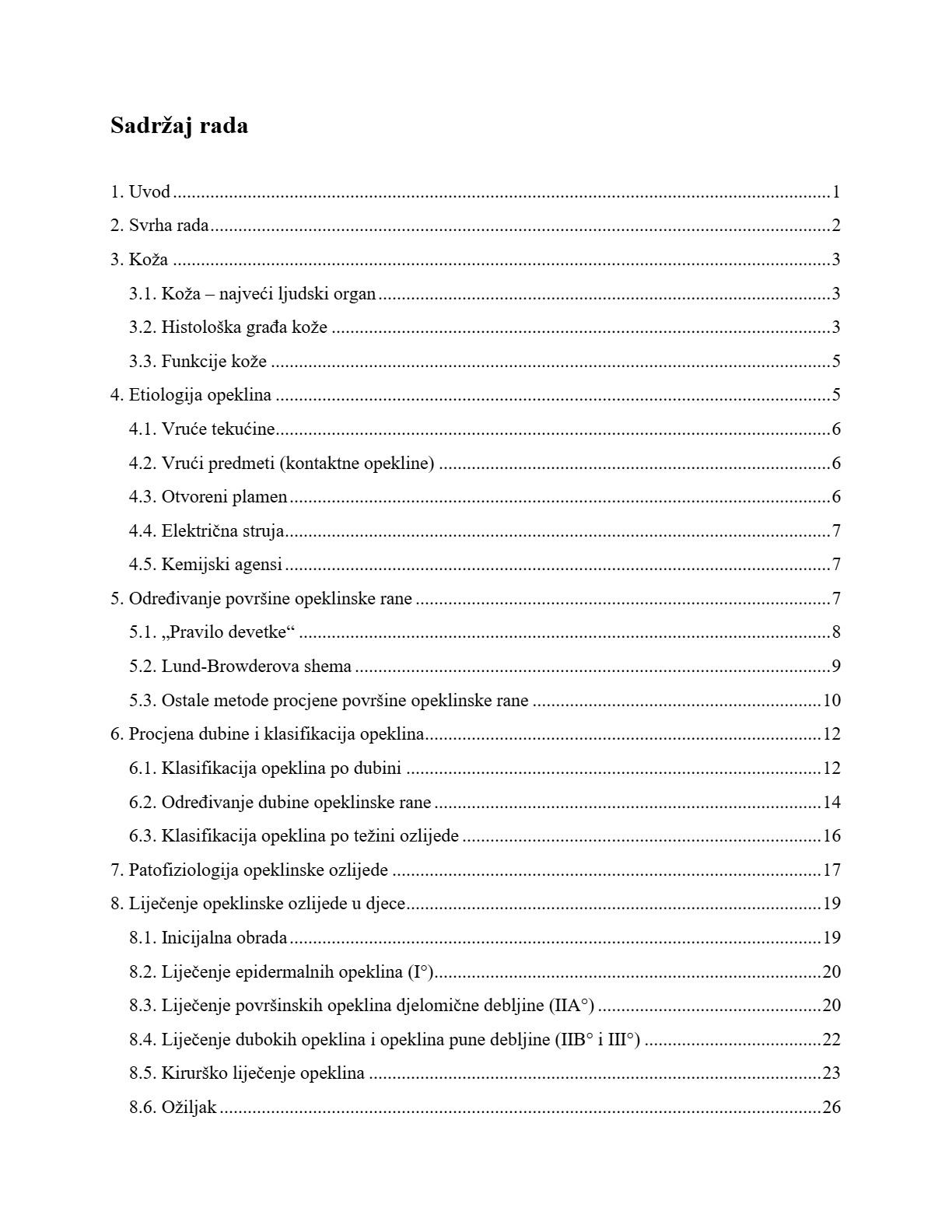 Sadržaj rada

1. Uvod 1

2. Svrha rada 2

3. Koža 3

3.1. Koža – najveći ljudski organ 3

3.2. Histološka građa kože 3

3.3. Funkcije kože 5

4. Etiologija opeklina 5

4.1. Vruće tekućine 6

4.2. Vrući predmeti (kontaktne opekline) 6

4.3. Otvoreni plamen 6

4.4. Električna struja 7

4.5. Kemijski agensi 7

5. Određivanje površine opeklinske rane 7

5.1. „Pravilo devetke“ 8

5.2. Lund-Browderova shema 9

5.3. Ostale metode procjene površine opeklinske rane 10

6. Procjena dubine i klasifikacija opeklina 12

6.1. Klasifikacija opeklina po dubini 12

6.2. Određivanje dubine opeklinske rane 14

6.3. Klasifikacija opeklina po težini ozlijede 16

7. Patofiziologija opeklinske ozlijede 17

8. Liječenje opeklinske ozlijede u djece 19

8.1. Inicijalna obrada 19

8.2. Liječenje epidermalnih opeklina (I°) 20

8.3. Liječenje površinskih opeklina djelomične debljine (IIA°) 20

8.4. Liječenje dubokih opeklina i opeklina pune debljine (IIB° i III°) 22

8.5. Kirurško liječenje opeklina 23

8.6. Ožiljak 26